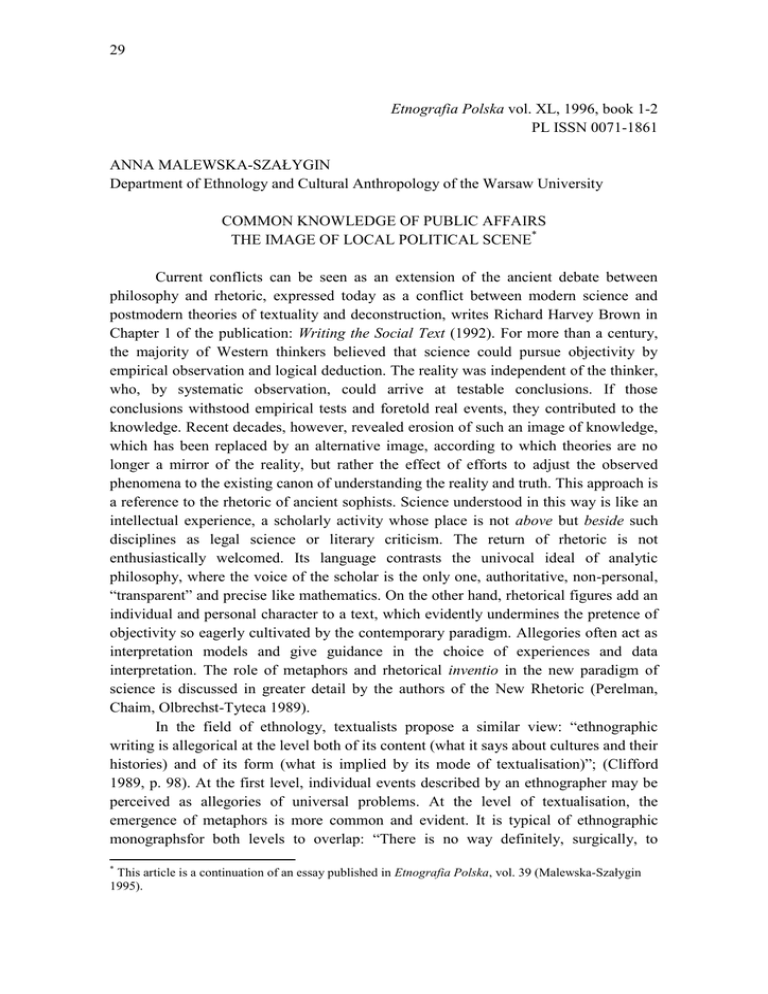 29

Etnografia Polska vol. XL, 1996, book 1-2
PL ISSN 0071-1861

ANNA MALEWSKA-SZAŁYGIN
Department of Ethnology and Cultural Anthropology of the Warsaw University

COMMON KNOWLEDGE OF PUBLIC AFFAIRS
THE IMAGE OF LOCAL POLITICAL SCENE*

Current conflicts can be seen as an extension of the ancient debate between philosophy and rhetoric, expressed today as a conflict between modern science and postmodern theories of textuality and deconstruction, writes Richard Harvey Brown in Chapter 1 of the publication: Writing the Social Text (1992). For more than a century, the majority of Western thinkers believed that science could pursue objectivity by empirical observation and logical deduction. The reality was independent of the thinker, who, by systematic observation, could arrive at testable conclusions. If those conclusions withstood empirical tests and foretold real events, they contributed to the knowledge. Recent decades, however, revealed erosion of such an image of knowledge, which has been replaced by an alternative image, according to which theories are no longer a mirror of the reality, but rather the effect of efforts to adjust the observed phenomena to the existing canon of understanding the reality and truth. This approach is a reference to the rhetoric of ancient sophists. Science understood in this way is like an intellectual experience, a scholarly activity whose place is not above but beside such disciplines as legal science or literary criticism. The return of rhetoric is not enthusiastically welcomed. Its language contrasts the univocal ideal of analytic philosophy, where the voice of the scholar is the only one, authoritative, non-personal, “transparent” and precise like mathematics. On the other hand, rhetorical figures add an individual and personal character to a text, which evidently undermines the pretence of objectivity so eagerly cultivated by the contemporary paradigm. Allegories often act as interpretation models and give guidance in the choice of experiences and data interpretation. The role of metaphors and rhetorical inventio in the new paradigm of science is discussed in greater detail by the authors of the New Rhetoric (Perelman, Chaim, Olbrechst-Tyteca 1989).

In the field of ethnology, textualists propose a similar view: “ethnographic writing is allegorical at the level both of its content (what it says about cultures and their histories) and of its form (what is implied by its mode of textualisation)”; (Clifford 1989, p. 98). At the first level, individual events described by an ethnographer may be perceived as allegories of universal problems. At the level of textualisation, the emergence of metaphors is more common and evident. It is typical of ethnographic monographsfor both levels to overlap: “There is no way definitely, surgically, to

* This article is a continuation of an essay published in Etnografia Polska, vol. 39 (Malewska-Szałygin 1995).